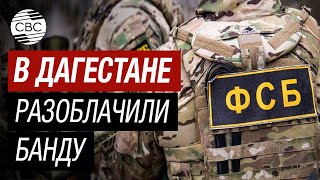 CBC

В ДАГЕСТАНЕ РАЗОБЛАЧИЛИ БАНДУ

ФСБ